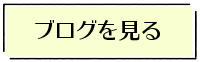 ブログを見る